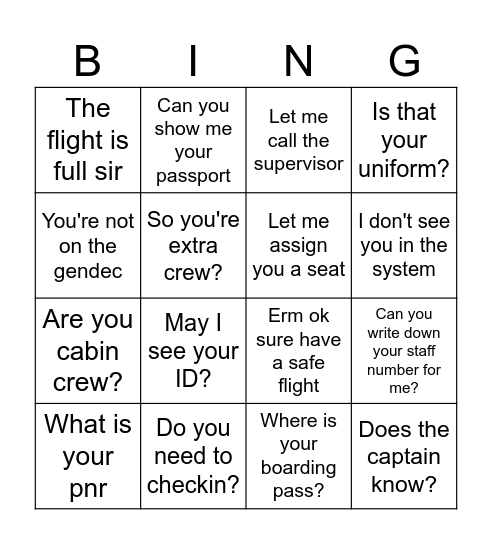 | B | I | N | G |
|---|---|---|---|
| The flight is full sir | Can you show me your passport | Let me call the supervisor | Is that your uniform? |
| You're not on the gendec | So you're extra crew? | Let me assign you a seat | I don't see you in the system |
| Are you cabin crew? | May I see your ID? | Erm ok sure have a safe flight | Can you write down your staff number for me? |
| What is your pnr | Do you need to checkin? | Where is your boarding pass? | Does the captain know? |